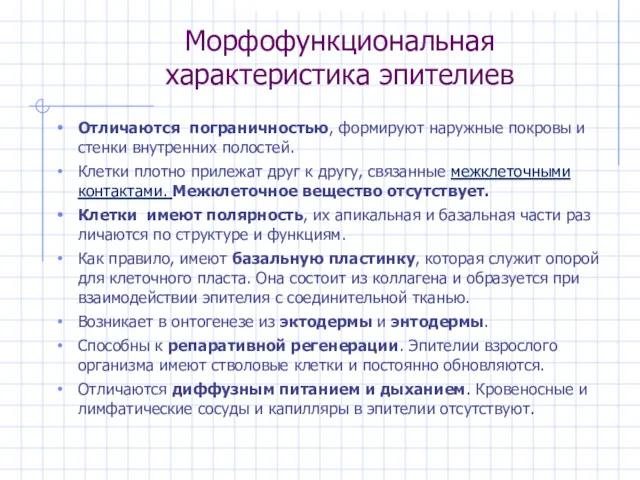 Морфофункциональная характеристика эпителиев

• Отличаются пограничностью, формируют наружные покровы и стенки внутренних полостей.
• Клетки плотно прилежат друг к другу, связанные межклеточными контактами. Межклеточное вещество отсутствует.
• Клетки имеют полярность, их апикальная и базальная части раз личаются по структуре и функциям.
• Как правило, имеют базальную пластинку, которая служит опорой для клеточного пласта. Она состоит из коллагена и образуется при взаимодействии эпителия с соединительной тканью.
• Возникает в онтогенезе из эктодермы и энтодермы.
• Способны к репаративной регенерации. Эпителии взрослого организма имеют стволовые клетки и постоянно обновляются.
• Отличаются диффузным питанием и дыханием. Кровеносные и лимфатические сосуды и капилляры в эпителии отсутствуют.